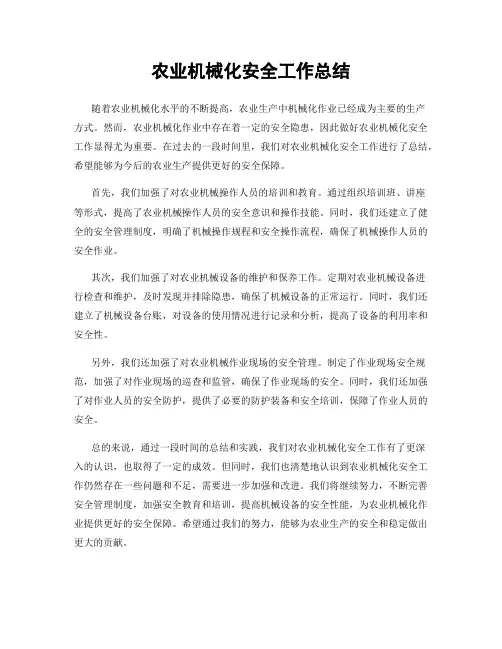 农业机械化安全工作总结

随着农业机械化水平的不断提高，农业生产中机械化作业已经成为主要的生产方式。然而，农业机械化作业中存在着一定的安全隐患，因此做好农业机械化安全工作显得尤为重要。在过去的一段时间里，我们对农业机械化安全工作进行了总结，希望能够为今后的农业生产提供更好的安全保障。

首先，我们加强了对农业机械操作人员的培训和教育。通过组织培训班、讲座等形式，提高了农业机械操作人员的安全意识和操作技能。同时，我们还建立了健全的安全管理制度，明确了机械操作规程和安全操作流程，确保了机械操作人员的安全作业。

其次，我们加强了对农业机械设备的维护和保养工作。定期对农业机械设备进行检查和维护，及时发现并排除隐患，确保了机械设备的正常运行。同时，我们还建立了机械设备台账，对设备的使用情况进行记录和分析，提高了设备的利用率和安全性。

另外，我们还加强了对农业机械作业现场的安全管理。制定了作业现场安全规范，加强了对作业现场的巡查和监管，确保了作业现场的安全。同时，我们还加强了对作业人员的安全防护，提供了必要的防护装备和安全培训，保障了作业人员的安全。

总的来说，通过一段时间的总结和实践，我们对农业机械化安全工作有了更深入的认识，也取得了一定的成效。但同时，我们也清楚地认识到农业机械化安全工作仍然存在一些问题和不足，需要进一步加强和改进。我们将继续努力，不断完善安全管理制度，加强安全教育和培训，提高机械设备的安全性能，为农业机械化作业提供更好的安全保障。希望通过我们的努力，能够为农业生产的安全和稳定做出更大的贡献。